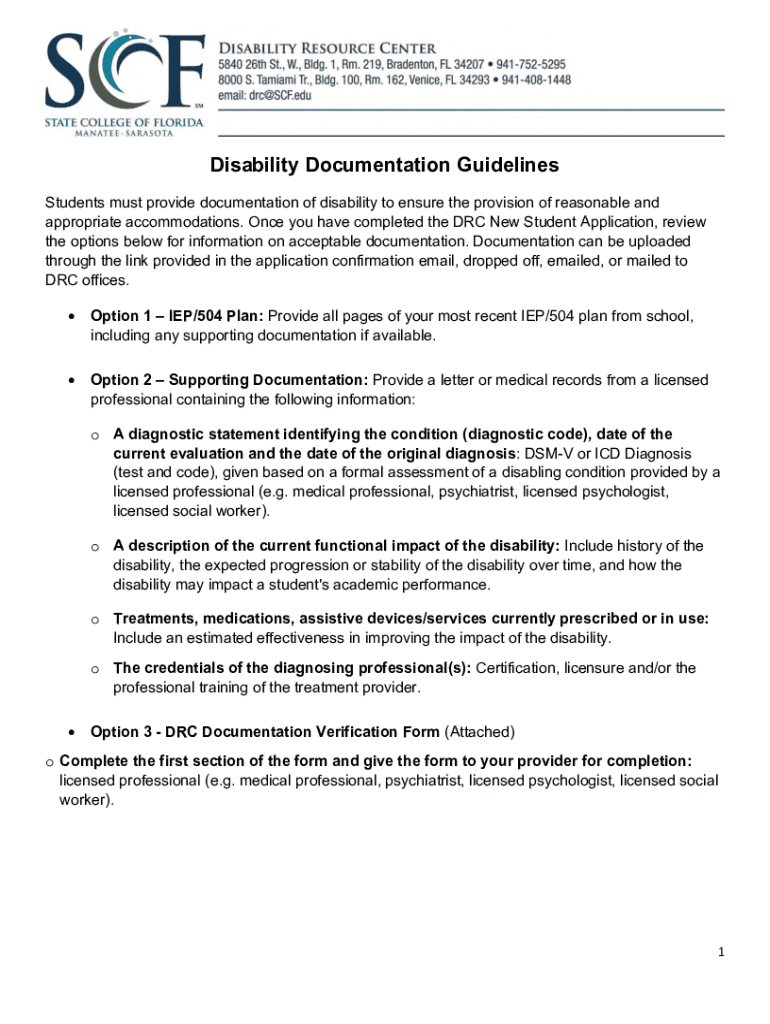 SCF SM
STATE COLLEGE OF FLORIDA
MANATEE - SARASOTA

DISABILITY RESOURCE CENTER
5840 26th St., W., Bldg. 1, Rm. 219, Bradenton, FL 34207 • 941-752-5295
8000 S. Tamiami Tr., Bldg. 100, Rm. 162, Venice, FL 34293 • 941-408-1448
email: drc@SCF.edu

Disability Documentation Guidelines

Students must provide documentation of disability to ensure the provision of reasonable and appropriate accommodations. Once you have completed the DRC New Student Application, review the options below for information on acceptable documentation. Documentation can be uploaded through the link provided in the application confirmation email, dropped off, emailed, or mailed to DRC offices.

• Option 1 – IEP/504 Plan: Provide all pages of your most recent IEP/504 plan from school, including any supporting documentation if available.

• Option 2 – Supporting Documentation: Provide a letter or medical records from a licensed professional containing the following information:

o A diagnostic statement identifying the condition (diagnostic code), date of the current evaluation and the date of the original diagnosis: DSM-V or ICD Diagnosis (test and code), given based on a formal assessment of a disabling condition provided by a licensed professional (e.g. medical professional, psychiatrist, licensed psychologist, licensed social worker).

o A description of the current functional impact of the disability: Include history of the disability, the expected progression or stability of the disability over time, and how the disability may impact a student's academic performance.

o Treatments, medications, assistive devices/services currently prescribed or in use: Include an estimated effectiveness in improving the impact of the disability.

o The credentials of the diagnosing professional(s): Certification, licensure and/or the professional training of the treatment provider.

• Option 3 - DRC Documentation Verification Form (Attached)

o Complete the first section of the form and give the form to your provider for completion: licensed professional (e.g. medical professional, psychiatrist, licensed psychologist, licensed social worker).

1